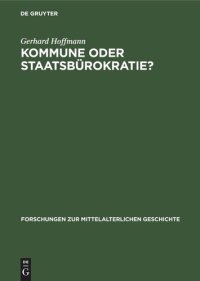 DE GRUYTER

Gerhard Hoffmann

KOMMUNE ODER STAATSBÜROKRATIE?

FORSCHUNGEN ZUR MITTELALTERLICHEN GESCHICHTE

DE G